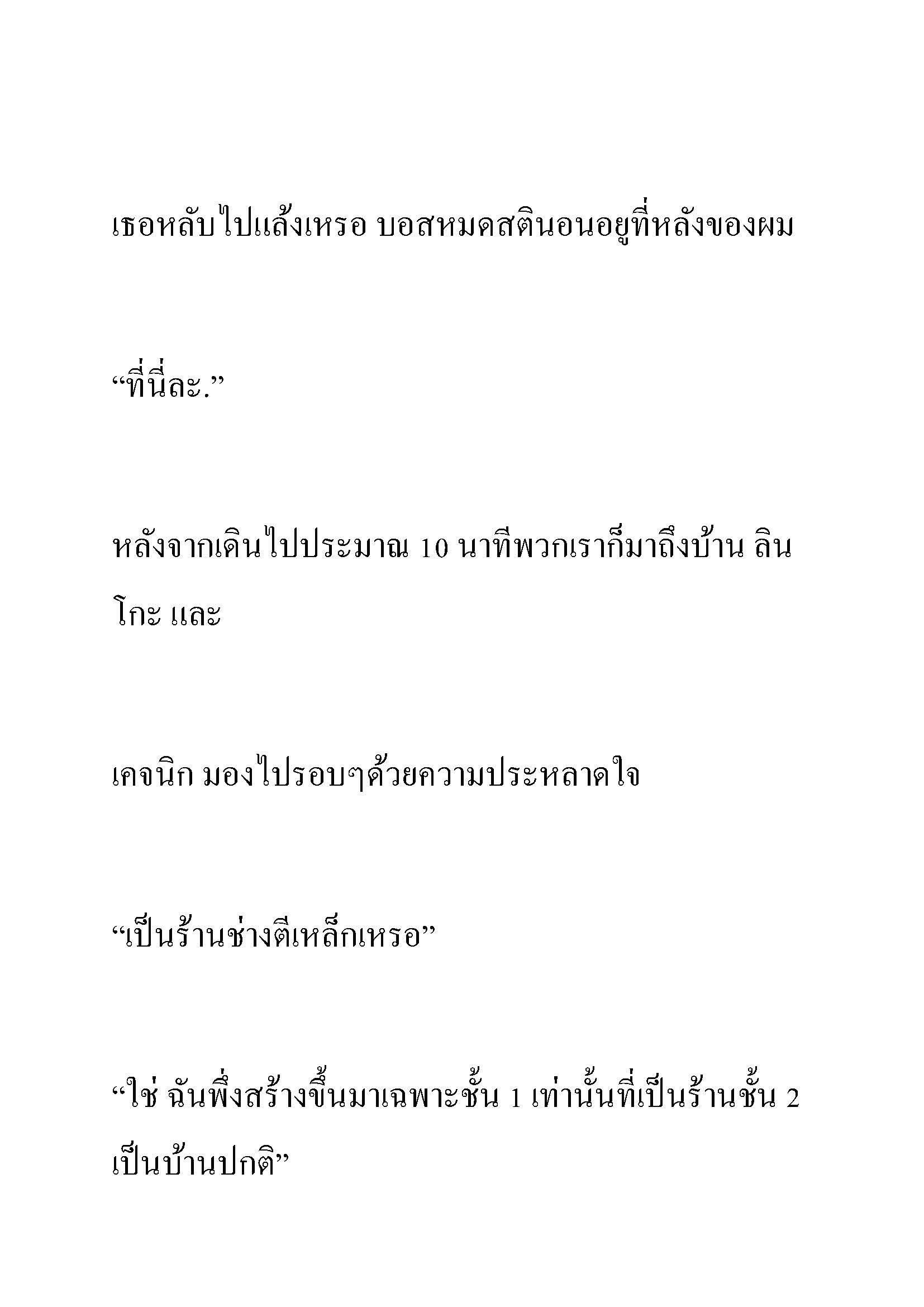 เธอหลับไปแล้งเหรอ บอสหมดสตินอนอยู่ที่หลังของผม

“ที่นี่ละ.”

หลังจากเดินไปประมาณ 10 นาทีพวกเราก็มาถึงบ้าน ลินโกะ และ

เคจนิก มองไปรอบๆด้วยความประหลาดใจ

“เป็นร้านช่างตีเหล็กเหรอ”

“ใช่ ฉันพึ่งสร้างขึ้นมาเฉพาะชั้น 1 เท่านั้นที่เป็นร้านชั้น 2 เป็นบ้านปกติ”